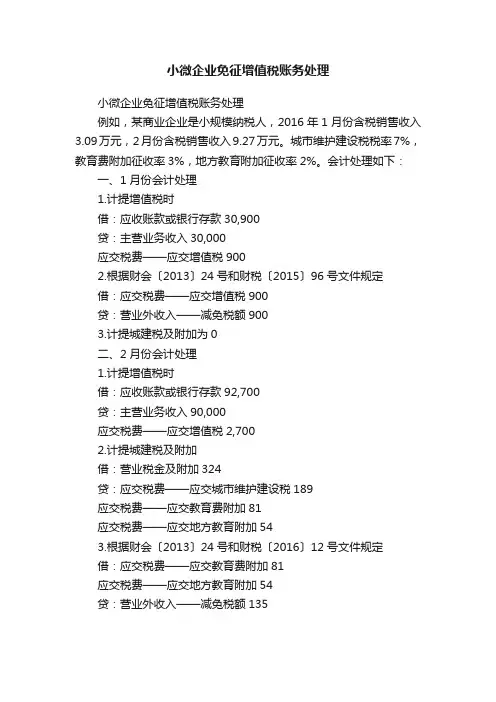 小微企业免征增值税账务处理

小微企业免征增值税账务处理

例如，某商业企业是小规模纳税人，2016 年 1 月份含税销售收入 3.09 万元，2 月份含税销售收入 9.27 万元。城市维护建设税税率 7%，教育费附加征收率 3%，地方教育附加征收率 2%。会计处理如下：

一、1 月份会计处理

1.计提增值税时

借：应收账款或银行存款 30,900

贷：主营业务收入 30,000

应交税费——应交增值税 900

2.根据财会〔2013〕24 号和财税〔2015〕96 号文件规定

借：应交税费——应交增值税 900

贷：营业外收入——减免税额 900

3.计提城建税及附加为 0

二、2 月份会计处理

1.计提增值税时

借：应收账款或银行存款 92,700

贷：主营业务收入 90,000

应交税费——应交增值税 2,700

2.计提城建税及附加

借：营业税金及附加 324

贷：应交税费——应交城市维护建设税 189

应交税费——应交教育费附加 81

应交税费——应交地方教育附加 54

3.根据财会〔2013〕24 号和财税〔2016〕12 号文件规定

借：应交税费——应交教育费附加 81

应交税费——应交地方教育附加 54

贷：营业外收入——减免税额 135